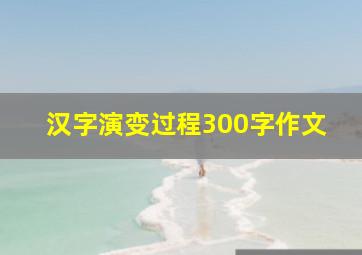 汉字演变过程300字作文